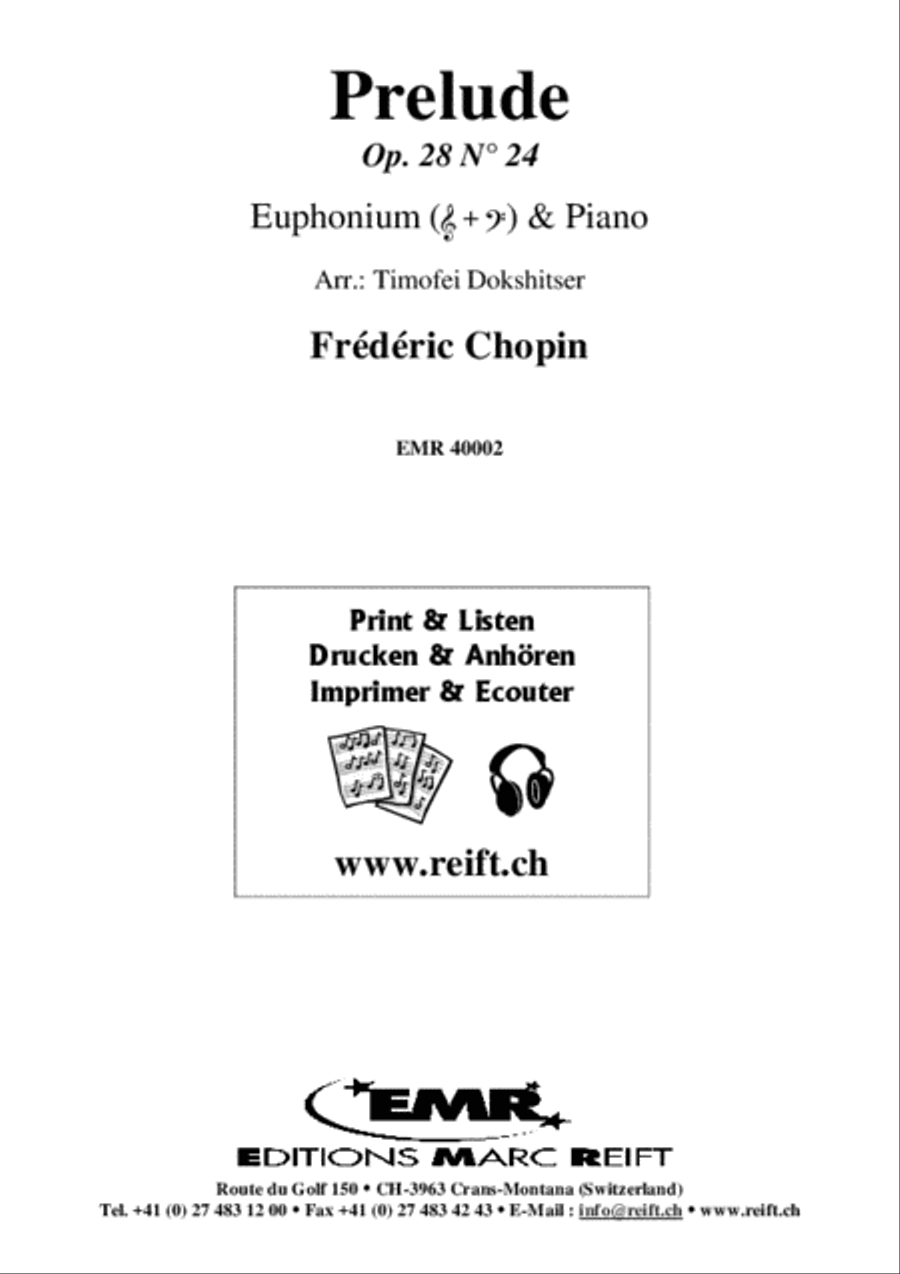 Prelude
Op. 28 N° 24

Euphonium (𝄞 + 𝄢) & Piano

Arr.: Timofei Dokshitser

Frédéric Chopin

EMR 40002

Print & Listen
Drucken & Anhören
Imprimer & Ecouter

www.reift.ch

EMR
EDITIONS MARC REIFT
Route du Golf 150 • CH-3963 Crans-Montana (Switzerland)
Tel. +41 (0) 27 483 12 00 • Fax +41 (0) 27 483 42 43 • E-Mail : info@reift.ch • www.reift.ch